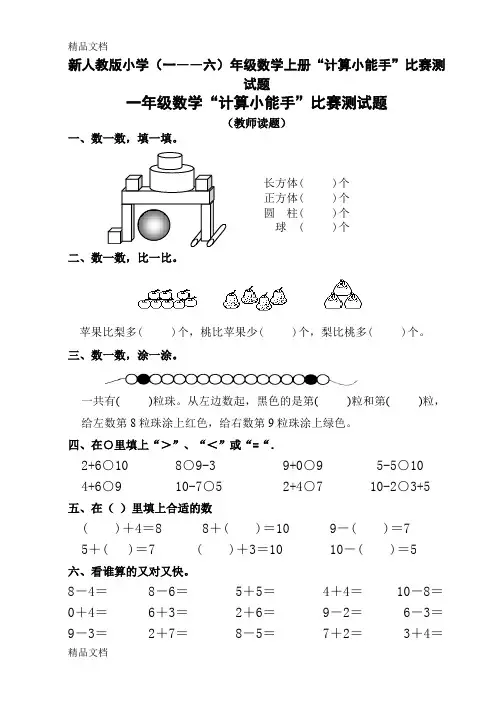 精品文档

新人教版小学（一——六）年级数学上册“计算小能手”比赛测试题

一年级数学“计算小能手”比赛测试题

（教师读题）

一、数一数，填一填。

长方体（　　）个
正方体（　　）个
圆　柱（　　）个
球　（　　）个

二、数一数，比一比。

苹果比梨多（　　）个，桃比苹果少（　　）个，梨比桃多（　　）个。

三、数一数，涂一涂。

一共有（　　）粒珠。从左边数起，黑色的是第（　　）粒和第（　　）粒，给左数第 8 粒珠涂上红色，给右数第 9 粒珠涂上绿色。

四、在○里填上“>”、“<”或“=“.

2+6○10　　8○9-3　　9+0○9　　5-5○10
4+6○9　　10-7○5　　2+4○7　　10-2○3+5

五、在（ ）里填上合适的数

（　　）+4=8　　8+（　　）=10　　9-（　　）=7
5+（　）=7　　（　　）+3=10　　10-（　　）=5

六、看谁算的又对又快。

8-4=　　8-6=　　5+5=　　4+4=　　10-8=
0+4=　　6+3=　　2+6=　　9-2=　　6-3=
9-3=　　2+7=　　8-5=　　7+2=　　3+4=

精品文档